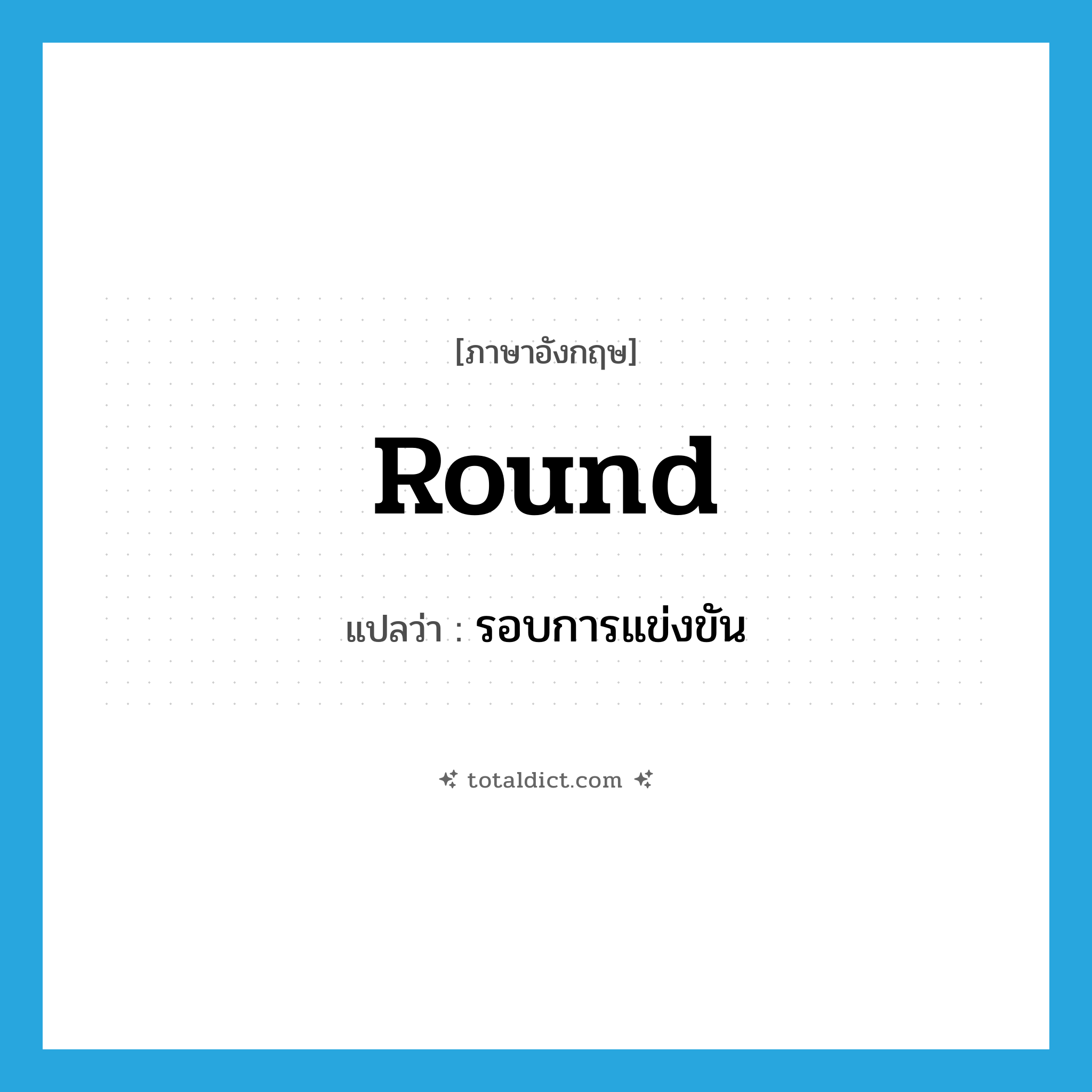 [ภาษาอังกฤษ]

Round

แปลว่า : รอบการแข่งขัน

totaldict.com